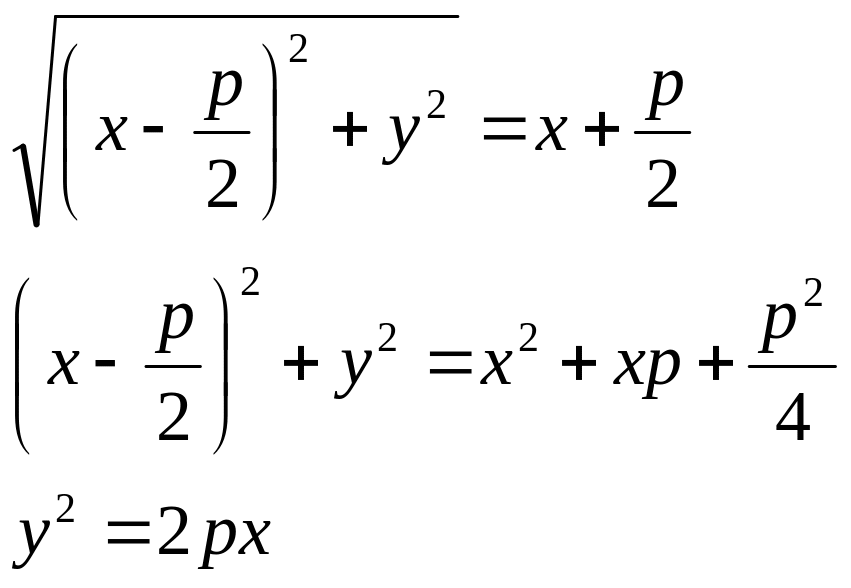 $\sqrt{\left(x-\frac{p}{2}\right)^2+y^2}=x+\frac{p}{2}$

$\left(x-\frac{p}{2}\right)^2+y^2=x^2+xp+\frac{p^2}{4}$

$y^2=2px$